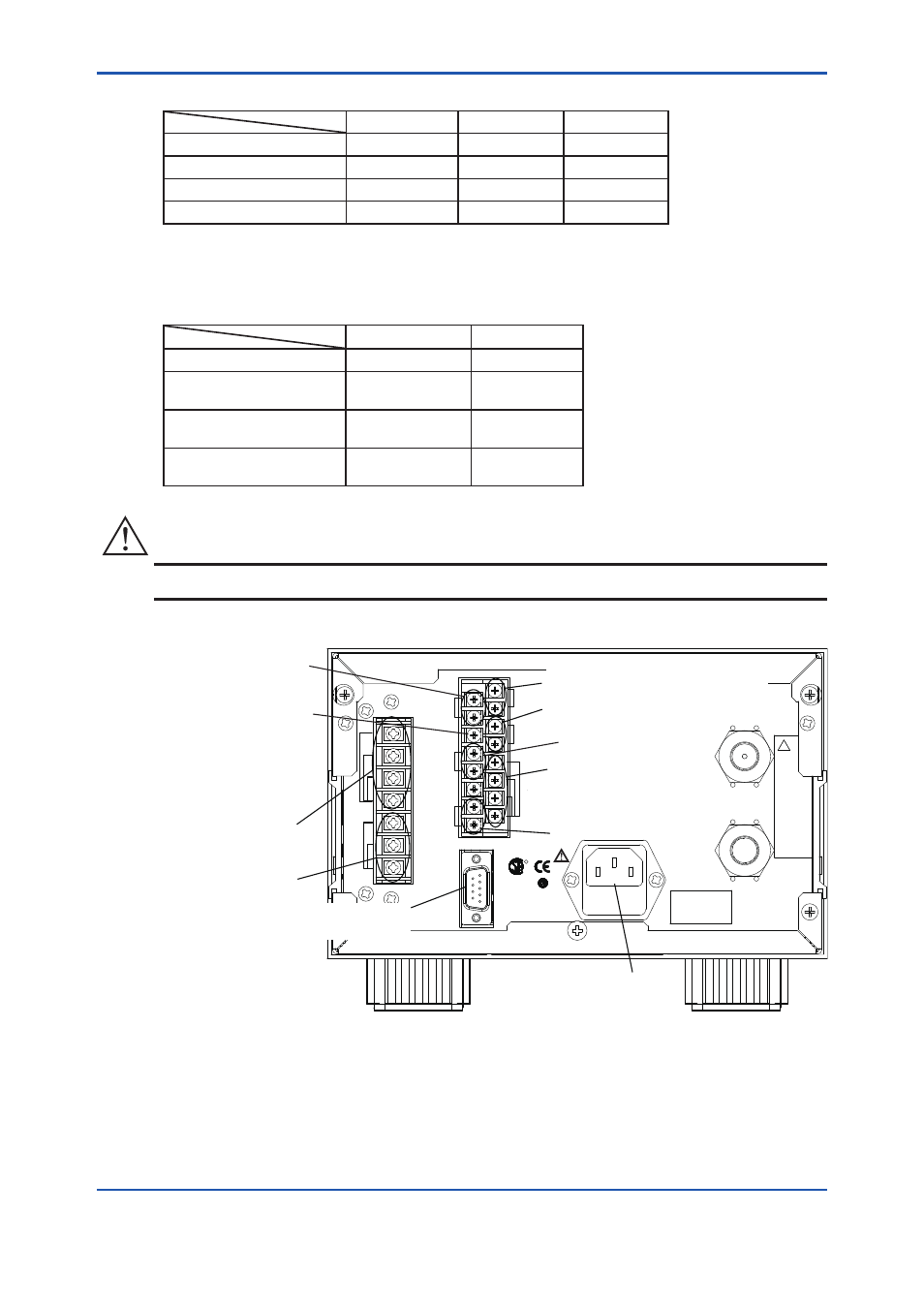 CE